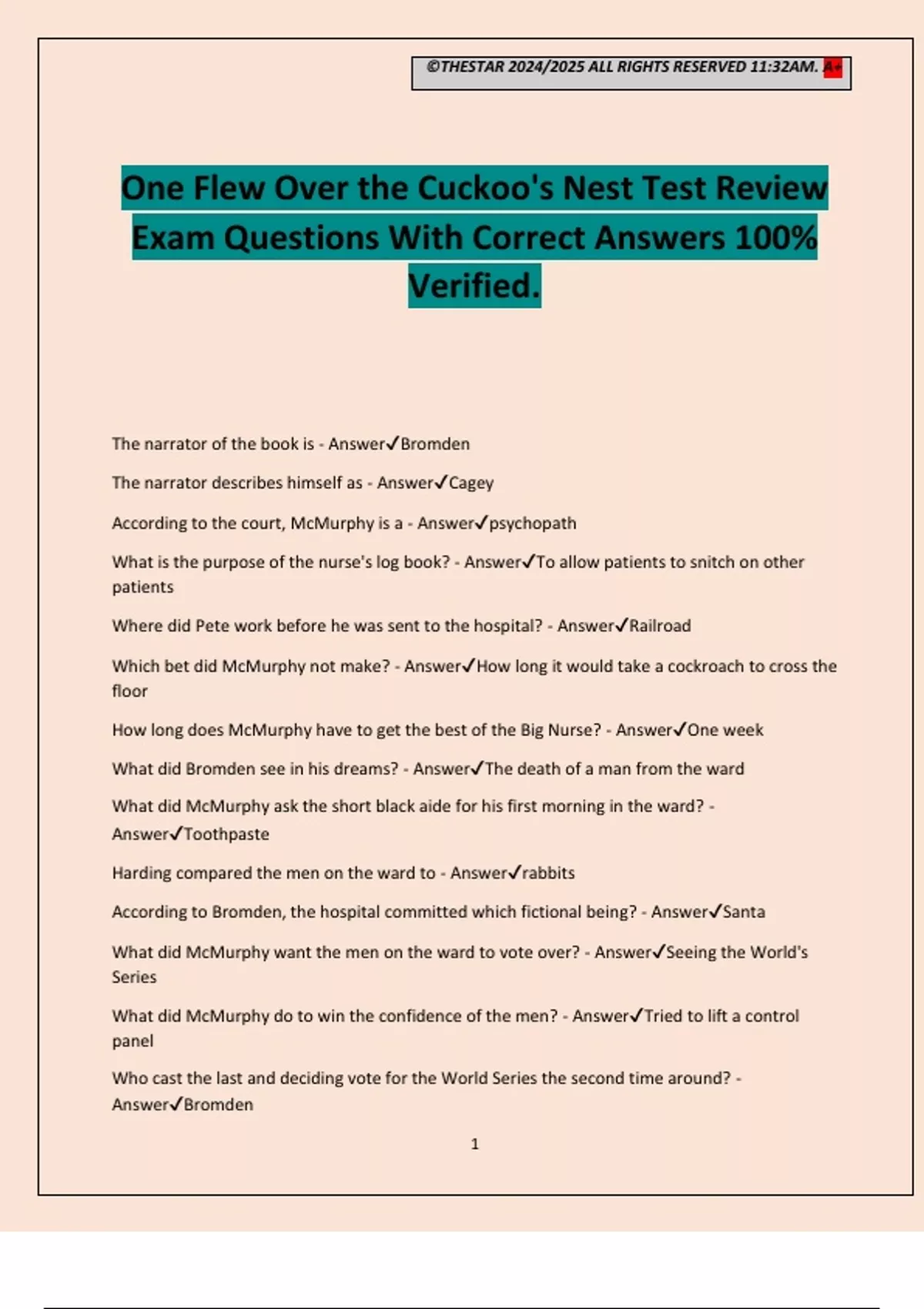 ©THESTAR 2024/2025 ALL RIGHTS RESERVED 11:32AM. A+

One Flew Over the Cuckoo's Nest Test Review Exam Questions With Correct Answers 100% Verified.

The narrator of the book is - Answer✓Bromden

The narrator describes himself as - Answer✓Cagey

According to the court, McMurphy is a - Answer✓psychopath

What is the purpose of the nurse's log book? - Answer✓To allow patients to snitch on other patients

Where did Pete work before he was sent to the hospital? - Answer✓Railroad

Which bet did McMurphy not make? - Answer✓How long it would take a cockroach to cross the floor

How long does McMurphy have to get the best of the Big Nurse? - Answer✓One week

What did Bromden see in his dreams? - Answer✓The death of a man from the ward

What did McMurphy ask the short black aide for his first morning in the ward? - Answer✓Toothpaste

Harding compared the men on the ward to - Answer✓rabbits

According to Bromden, the hospital committed which fictional being? - Answer✓Santa

What did McMurphy want the men on the ward to vote over? - Answer✓Seeing the World's Series

What did McMurphy do to win the confidence of the men? - Answer✓Tried to lift a control panel

Who cast the last and deciding vote for the World Series the second time around? - Answer✓Bromden

1